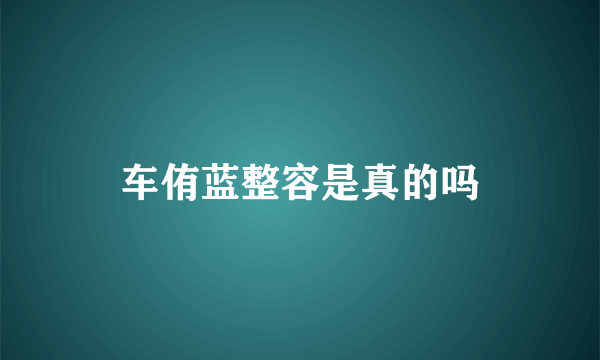 车侑蓝整容是真的吗